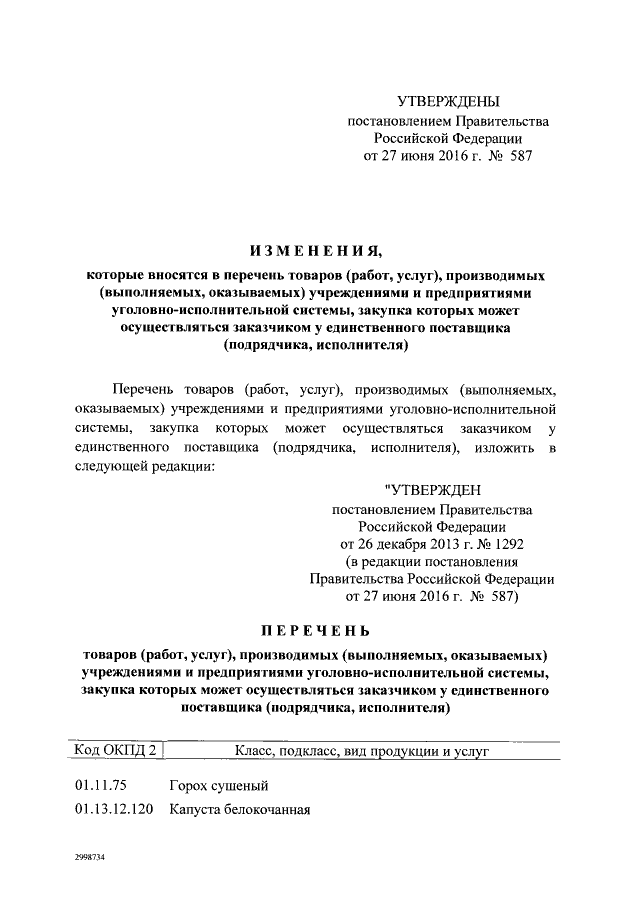 УТВЕРЖДЕНЫ
постановлением Правительства
Российской Федерации
от 27 июня 2016 г. № 587

ИЗМЕНЕНИЯ,

которые вносятся в перечень товаров (работ, услуг), производимых (выполняемых, оказываемых) учреждениями и предприятиями уголовно-исполнительной системы, закупка которых может осуществляться заказчиком у единственного поставщика (подрядчика, исполнителя)

Перечень товаров (работ, услуг), производимых (выполняемых, оказываемых) учреждениями и предприятиями уголовно-исполнительной системы, закупка которых может осуществляться заказчиком у единственного поставщика (подрядчика, исполнителя), изложить в следующей редакции:

"УТВЕРЖДЕН
постановлением Правительства
Российской Федерации
от 26 декабря 2013 г. № 1292
(в редакции постановления
Правительства Российской Федерации
от 27 июня 2016 г. № 587)

ПЕРЕЧЕНЬ

товаров (работ, услуг), производимых (выполняемых, оказываемых) учреждениями и предприятиями уголовно-исполнительной системы, закупка которых может осуществляться заказчиком у единственного поставщика (подрядчика, исполнителя)

| Код ОКПД 2 | Класс, подкласс, вид продукции и услуг |
|---|---|
| 01.11.75 | Горох сушеный |
| 01.13.12.120 | Капуста белокочанная |

2998734